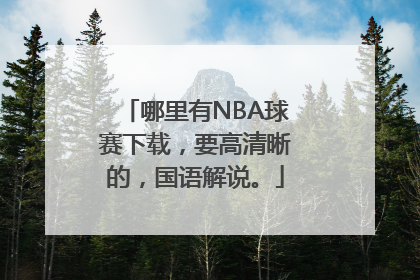 「哪里有NBA球赛下载，要高清晰的，国语解说。」